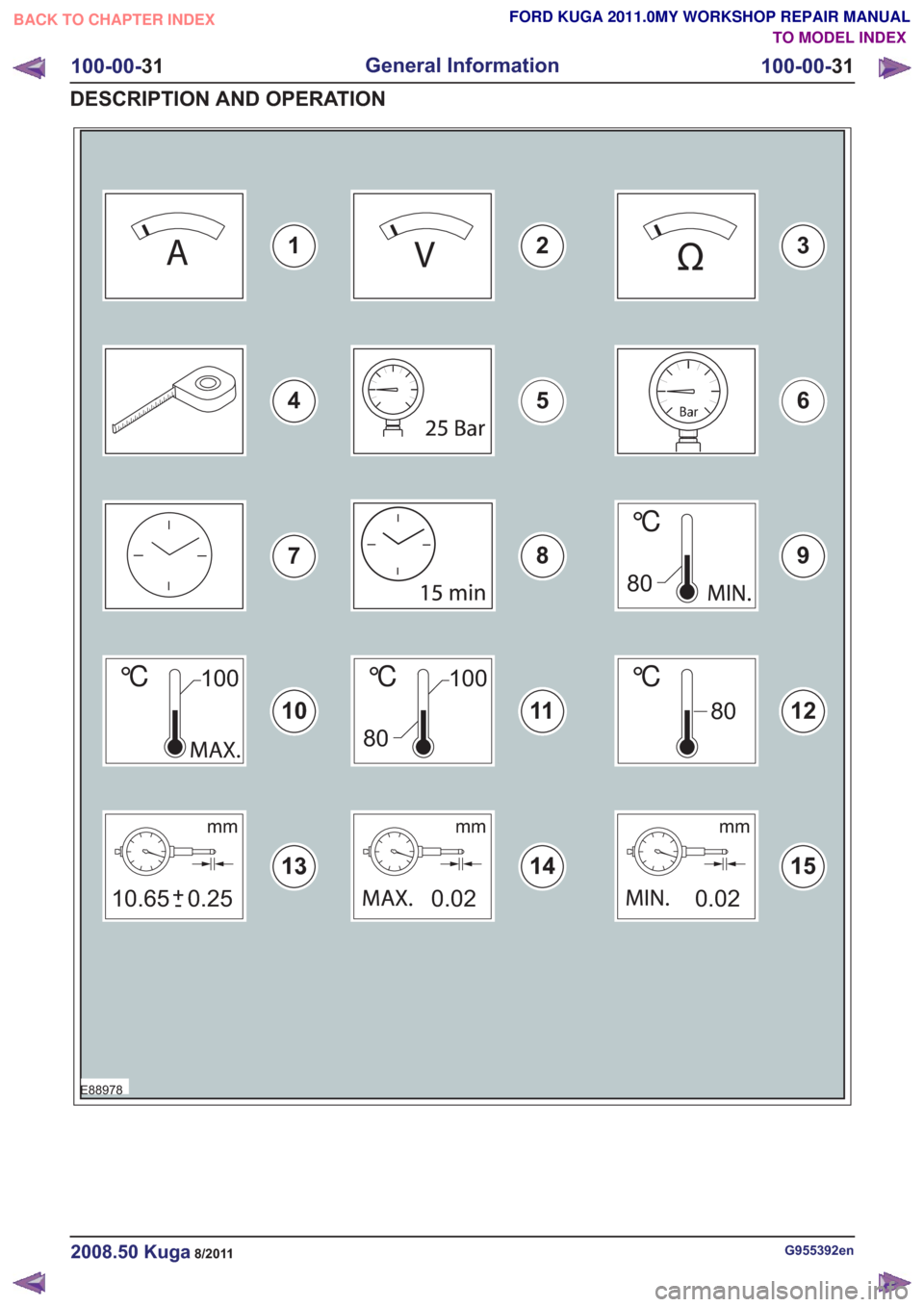 BACK TO CHAPTER INDEX

FORD KUGA 2011.0MY WORKSHOP REPAIR MANUAL
TO MODEL INDEX

100-00-31
General Information
100-00-31

DESCRIPTION AND OPERATION

A
1
V
2
Ω
3

4
25 Bar
5
Bar
6

7
15 min
8
°C
80
MIN.
9

°C
100
MAX.
10
°C
100
80
11
°C
80
12

mm
10.65 ± 0.25
13
mm
MAX. 0.02
14
mm
MIN. 0.02
15

E88978

2008.50 Kuga 8/2011
G955392en

carmanualsonline.info